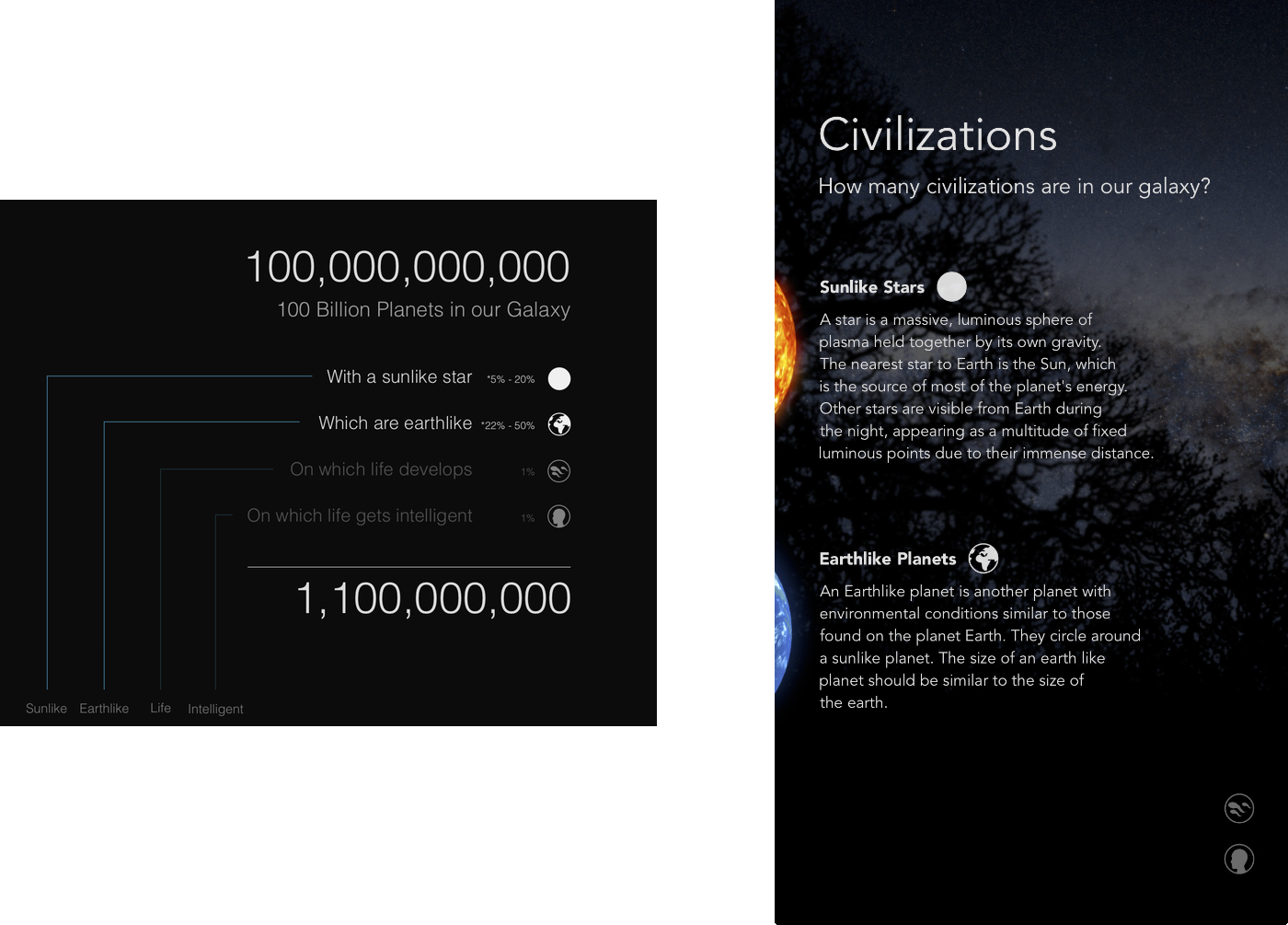 100,000,000,000
100 Billion Planets in our Galaxy

With a sunlike star *5% - 20%

Which are earthlike *22% - 50%

On which life develops 1%

On which life gets intelligent 1%

1,100,000,000

Sunlike Earthlike Life Intelligent

Civilizations
How many civilizations are in our galaxy?

Sunlike Stars

A star is a massive, luminous sphere of plasma held together by its own gravity. The nearest star to Earth is the Sun, which is the source of most of the planet's energy. Other stars are visible from Earth during the night, appearing as a multitude of fixed luminous points due to their immense distance.

Earthlike Planets

An Earthlike planet is another planet with environmental conditions similar to those found on the planet Earth. They circle around a sunlike planet. The size of an earth like planet should be similar to the size of the earth.